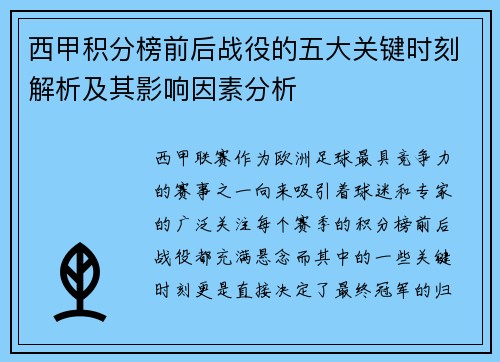 西甲积分榜前后战役的五大关键时刻解析及其影响因素分析

西甲联赛作为欧洲足球最具竞争力的赛事之一向来吸引着球迷和专家的广泛关注每个赛季的积分榜前后战役都充满悬念而其中的一些关键时刻更是直接决定了最终冠军的归